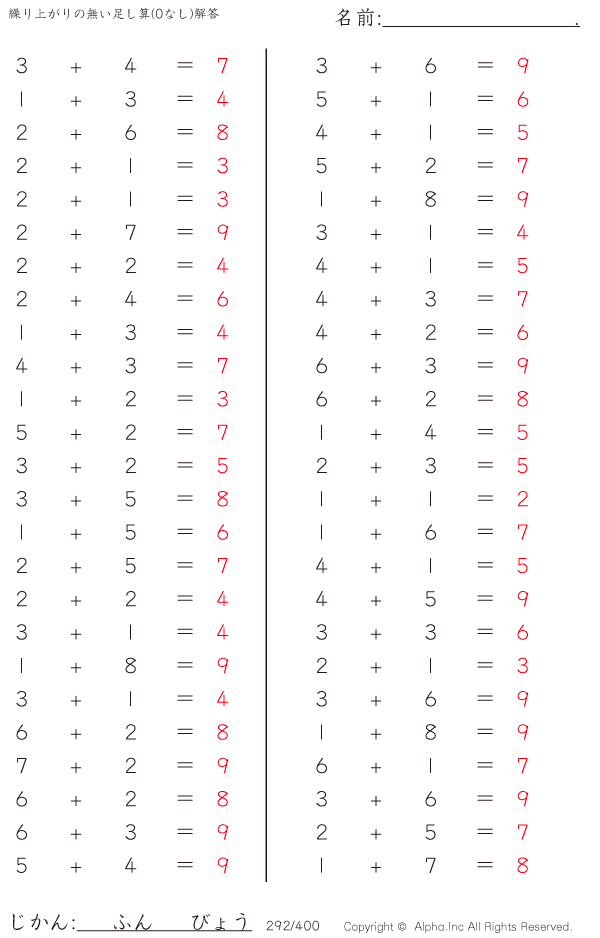 繰り上がりの無い足し算(0なし)解答

名前:____.

$3+4=7$
$1+3=4$
$2+6=8$
$2+1=3$
$2+1=3$
$2+7=9$
$2+2=4$
$2+4=6$
$1+3=4$
$4+3=7$
$1+2=3$
$5+2=7$
$3+2=5$
$3+5=8$
$1+5=6$
$2+5=7$
$2+2=4$
$3+1=4$
$1+8=9$
$3+1=4$
$6+2=8$
$7+2=9$
$6+2=8$
$6+3=9$
$5+4=9$

$3+6=9$
$5+1=6$
$4+1=5$
$5+2=7$
$1+8=9$
$3+1=4$
$4+1=5$
$4+3=7$
$4+2=6$
$6+3=9$
$6+2=8$
$1+4=5$
$2+3=5$
$1+1=2$
$1+6=7$
$4+1=5$
$4+5=9$
$3+3=6$
$2+1=3$
$3+6=9$
$1+8=9$
$6+1=7$
$3+6=9$
$2+5=7$
$1+7=8$

じかん:____ふん____びょう 292/400 Copyright © Alpha.Inc All Rights Reserved.